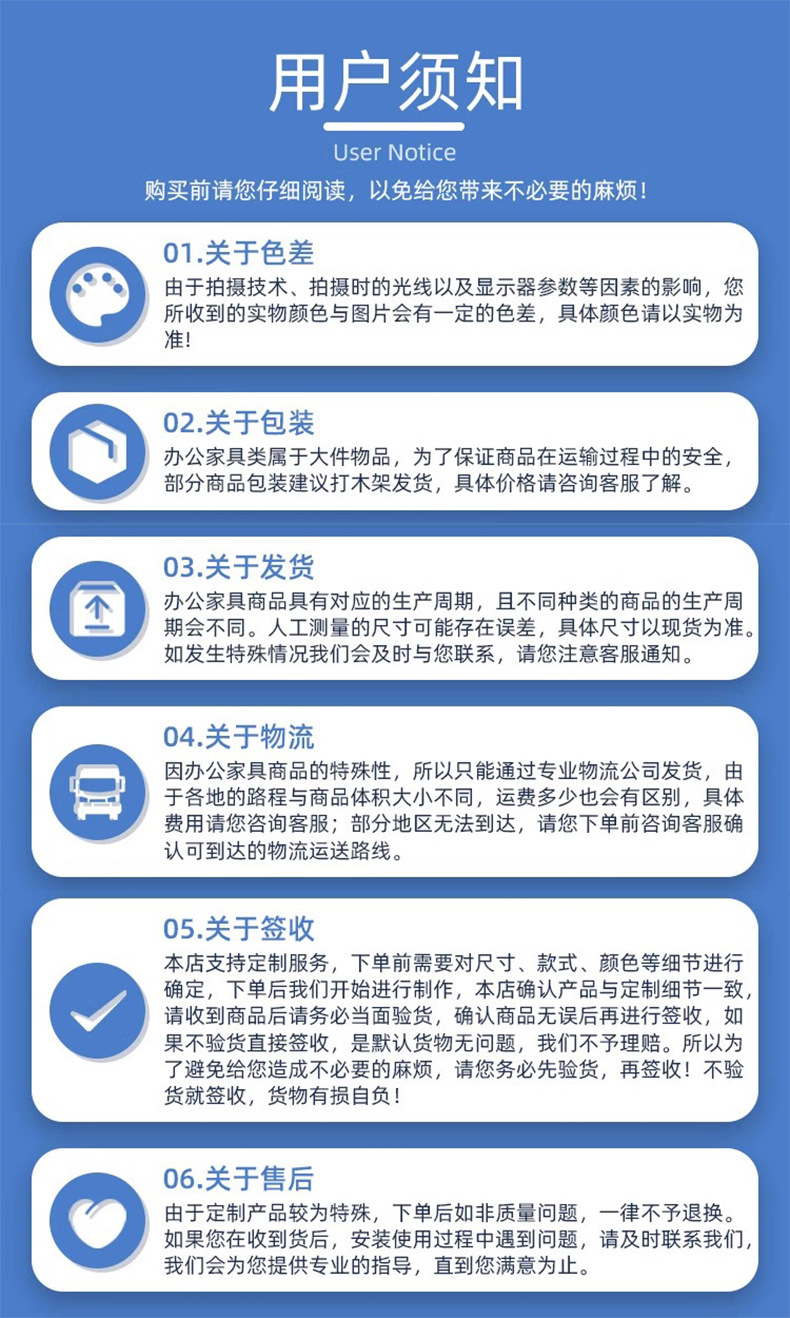 用户须知
User Notice
购买前请您仔细阅读，以免给您带来不必要的麻烦！

01.关于色差
由于拍摄技术、拍摄时的光线以及显示器参数等因素的影响，您所收到的实物颜色与图片会有一定的色差，具体颜色请以实物为准！

02.关于包装
办公家具类属于大件物品，为了保证商品在运输过程中的安全，部分商品包装建议打木架发货，具体价格请咨询客服了解。

03.关于发货
办公家具商品具有对应的生产周期，且不同种类的商品的生产周期会不同。人工测量的尺寸可能存在误差，具体尺寸以现货为准。如发生特殊情况我们会及时与您联系，请您注意客服通知。

04.关于物流
因办公家具商品的特殊性，所以只能通过专业物流公司发货，由于各地的路程与商品体积大小不同，运费多少也会有区别，具体费用请您咨询客服；部分地区无法到达，请您下单前咨询客服确认可到达的物流运送路线。

05.关于签收
本店支持定制服务，下单前需要对尺寸、款式、颜色等细节进行确定，下单后我们开始进行制作，本店确认产品与定制细节一致，请收到商品后请务必当面验货，确认商品无误后再进行签收，如果不验货直接签收，是默认货物无问题，我们不予理赔。所以为了避免给您造成不必要的麻烦，请您务必先验货，再签收！不验货就签收，货物有损自负！

06.关于售后
由于定制产品较为特殊，下单后如非质量问题，一律不予退换。如果您在收到货后，安装使用过程中遇到问题，请及时联系我们，我们会为您提供专业的指导，直到您满意为止。